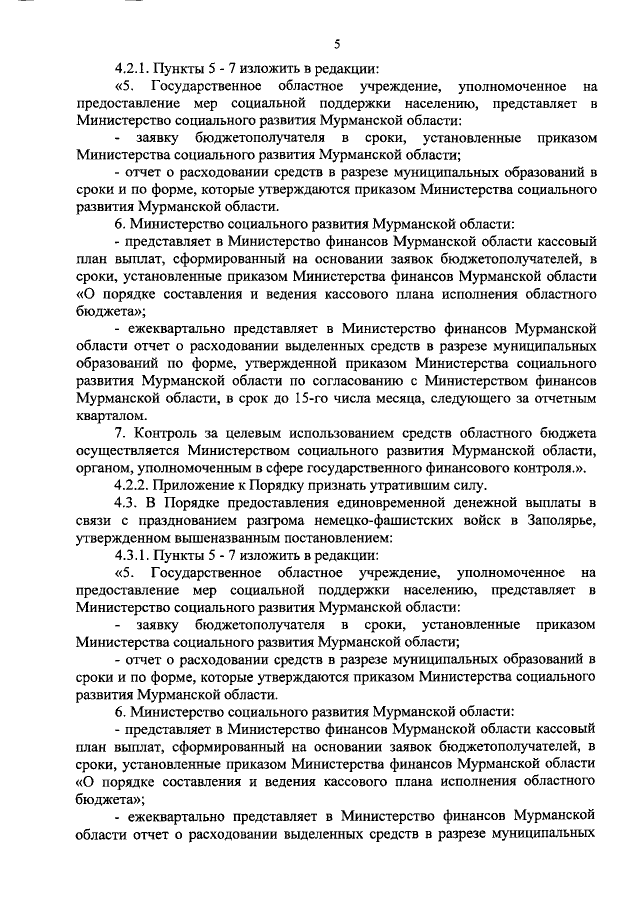 5

4.2.1. Пункты 5 - 7 изложить в редакции:

«5. Государственное областное учреждение, уполномоченное на предоставление мер социальной поддержки населению, представляет в Министерство социального развития Мурманской области:

- заявку бюджетополучателя в сроки, установленные приказом Министерства социального развития Мурманской области;

- отчет о расходовании средств в разрезе муниципальных образований в сроки и по форме, которые утверждаются приказом Министерства социального развития Мурманской области.

6. Министерство социального развития Мурманской области:

- представляет в Министерство финансов Мурманской области кассовый план выплат, сформированный на основании заявок бюджетополучателей, в сроки, установленные приказом Министерства финансов Мурманской области «О порядке составления и ведения кассового плана исполнения областного бюджета»;

- ежеквартально представляет в Министерство финансов Мурманской области отчет о расходовании выделенных средств в разрезе муниципальных образований по форме, утвержденной приказом Министерства социального развития Мурманской области по согласованию с Министерством финансов Мурманской области, в срок до 15-го числа месяца, следующего за отчетным кварталом.

7. Контроль за целевым использованием средств областного бюджета осуществляется Министерством социального развития Мурманской области, органом, уполномоченным в сфере государственного финансового контроля.».

4.2.2. Приложение к Порядку признать утратившим силу.

4.3. В Порядке предоставления единовременной денежной выплаты в связи с празднованием разгрома немецко-фашистских войск в Заполярье, утвержденном вышеназванным постановлением:

4.3.1. Пункты 5 - 7 изложить в редакции:

«5. Государственное областное учреждение, уполномоченное на предоставление мер социальной поддержки населению, представляет в Министерство социального развития Мурманской области:

- заявку бюджетополучателя в сроки, установленные приказом Министерства социального развития Мурманской области;

- отчет о расходовании средств в разрезе муниципальных образований в сроки и по форме, которые утверждаются приказом Министерства социального развития Мурманской области.

6. Министерство социального развития Мурманской области:

- представляет в Министерство финансов Мурманской области кассовый план выплат, сформированный на основании заявок бюджетополучателей, в сроки, установленные приказом Министерства финансов Мурманской области «О порядке составления и ведения кассового плана исполнения областного бюджета»;

- ежеквартально представляет в Министерство финансов Мурманской области отчет о расходовании выделенных средств в разрезе муниципальных